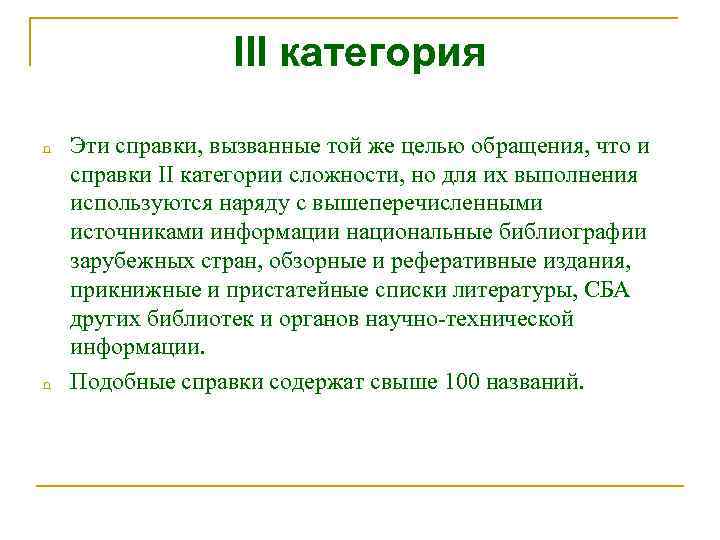 III категория

Эти справки, вызванные той же целью обращения, что и справки II категории сложности, но для их выполнения используются наряду с вышеперечисленными источниками информации национальные библиографии зарубежных стран, обзорные и реферативные издания, прикнижные и пристатейные списки литературы, СБА других библиотек и органов научно-технической информации.

Подобные справки содержат свыше 100 названий.